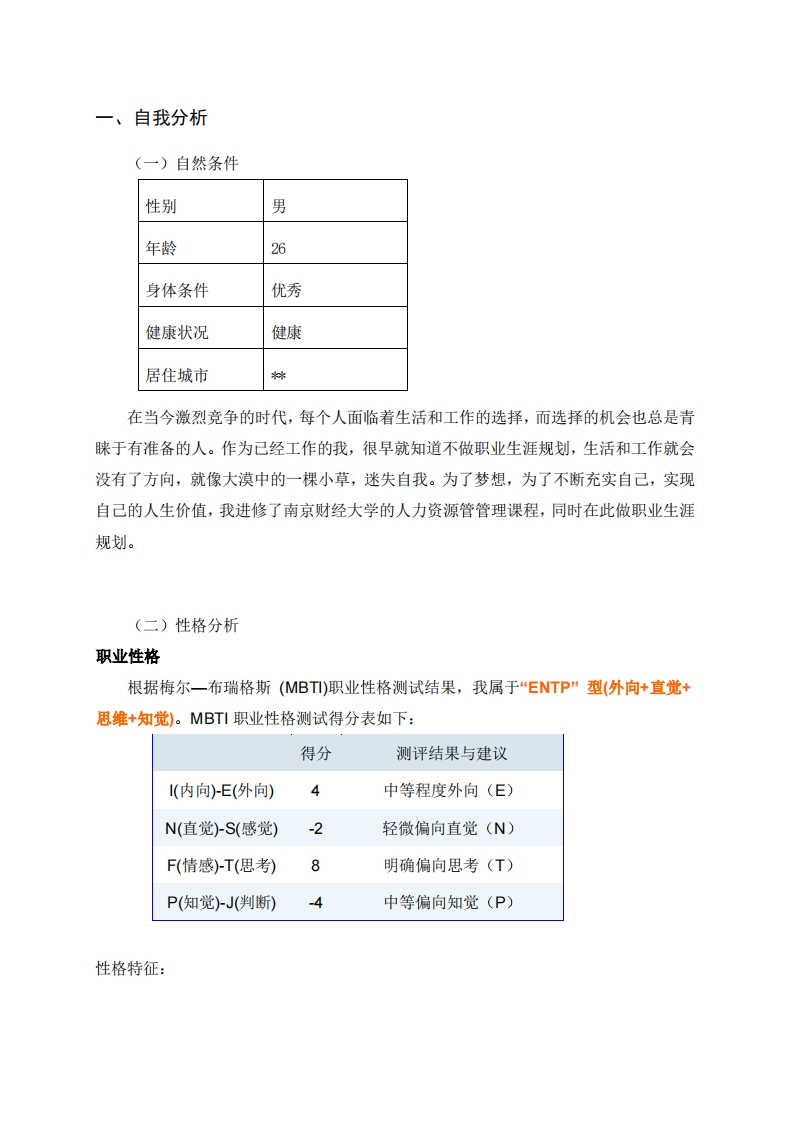 一、自我分析

（一）自然条件

| 性别 | 男 |
|---|---|
| 年龄 | 26 |
| 身体条件 | 优秀 |
| 健康状况 | 健康 |
| 居住城市 | ** |

在当今激烈竞争的时代，每个人面临着生活和工作的选择，而选择的机会也总是青睐于有准备的人。作为已经工作的我，很早就知道不做职业生涯规划，生活和工作就会没有了方向，就像大漠中的一棵小草，迷失自我。为了梦想，为了不断充实自己，实现自己的人生价值，我进修了南京财经大学的人力资源管管理课程，同时在此做职业生涯规划。

（二）性格分析

职业性格

根据梅尔—布瑞格斯 (MBTI)职业性格测试结果，我属于“ENTP” 型(外向+直觉+思维+知觉)。MBTI 职业性格测试得分表如下：

| | 得分 | 测评结果与建议 |
|---|---|---|
| I(内向)-E(外向) | 4 | 中等程度外向（E） |
| N(直觉)-S(感觉) | -2 | 轻微偏向直觉（N） |
| F(情感)-T(思考) | 8 | 明确偏向思考（T） |
| P(知觉)-J(判断) | -4 | 中等偏向知觉（P） |

性格特征：